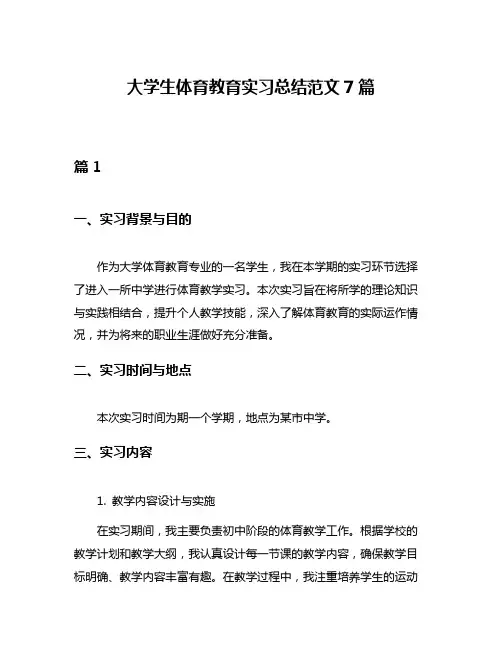 大学生体育教育实习总结范文 7 篇

篇 1

一、实习背景与目的

作为大学体育教育专业的一名学生，我在本学期的实习环节选择了进入一所中学进行体育教学实习。本次实习旨在将所学的理论知识与实践相结合，提升个人教学技能，深入了解体育教育的实际运作情况，并为将来的职业生涯做好充分准备。

二、实习时间与地点

本次实习时间为期一个学期，地点为某市中学。

三、实习内容

1. 教学内容设计与实施

在实习期间，我主要负责初中阶段的体育教学工作。根据学校的教学计划和教学大纲，我认真设计每一节课的教学内容，确保教学目标明确、教学内容丰富有趣。在教学过程中，我注重培养学生的运动